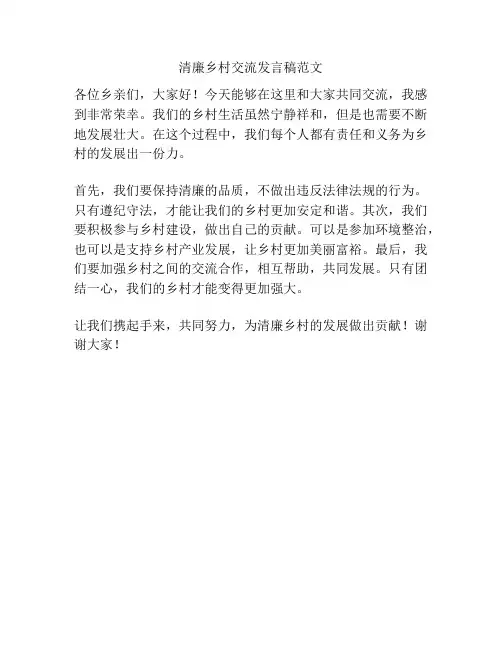 清廉乡村交流发言稿范文

各位乡亲们，大家好！今天能够在这里和大家共同交流，我感到非常荣幸。我们的乡村生活虽然宁静祥和，但是也需要不断地发展壮大。在这个过程中，我们每个人都有责任和义务为乡村的发展出一份力。

首先，我们要保持清廉的品质，不做出违反法律法规的行为。只有遵纪守法，才能让我们的乡村更加安定和谐。其次，我们要积极参与乡村建设，做出自己的贡献。可以是参加环境整治，也可以是支持乡村产业发展，让乡村更加美丽富裕。最后，我们要加强乡村之间的交流合作，相互帮助，共同发展。只有团结一心，我们的乡村才能变得更加强大。

让我们携起手来，共同努力，为清廉乡村的发展做出贡献！谢谢大家！